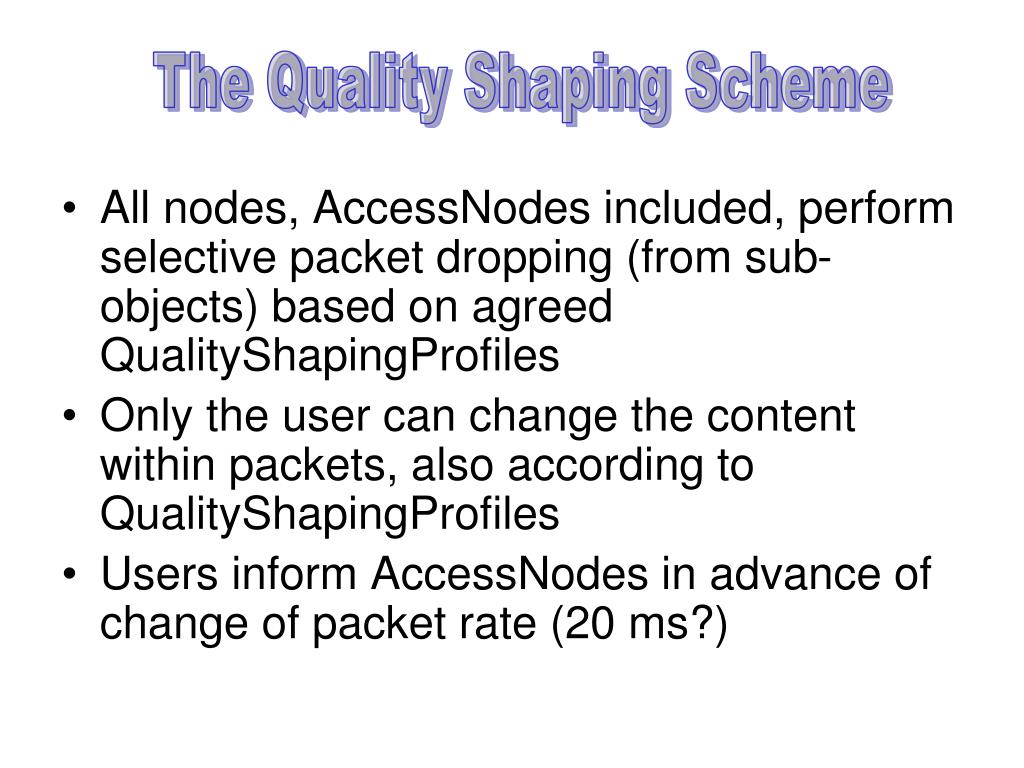 The Quality Shaping Scheme

• All nodes, AccessNodes included, perform selective packet dropping (from sub-objects) based on agreed QualityShapingProfiles
• Only the user can change the content within packets, also according to QualityShapingProfiles
• Users inform AccessNodes in advance of change of packet rate (20 ms?)